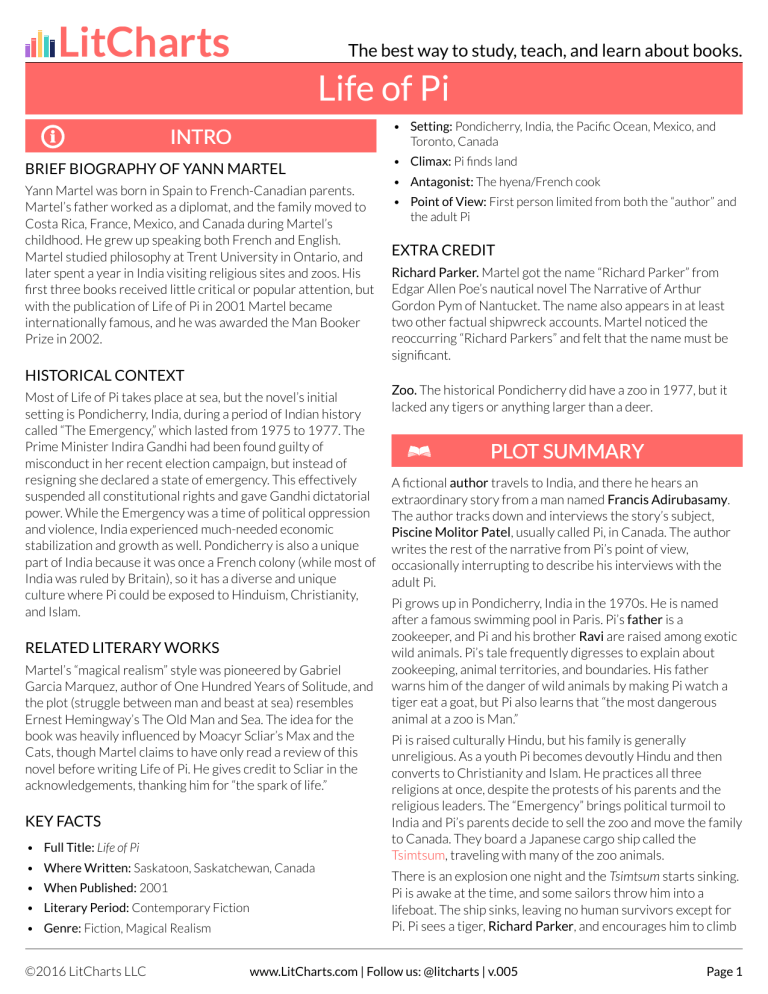 LitCharts
The best way to study, teach, and learn about books.

Life of Pi

INTRO

BRIEF BIOGRAPHY OF YANN MARTEL

Yann Martel was born in Spain to French-Canadian parents. Martel's father worked as a diplomat, and the family moved to Costa Rica, France, Mexico, and Canada during Martel's childhood. He grew up speaking both French and English. Martel studied philosophy at Trent University in Ontario, and later spent a year in India visiting religious sites and zoos. His first three books received little critical or popular attention, but with the publication of Life of Pi in 2001 Martel became internationally famous, and he was awarded the Man Booker Prize in 2002.

HISTORICAL CONTEXT

Most of Life of Pi takes place at sea, but the novel's initial setting is Pondicherry, India, during a period of Indian history called "The Emergency," which lasted from 1975 to 1977. The Prime Minister Indira Gandhi had been found guilty of misconduct in her recent election campaign, but instead of resigning she declared a state of emergency. This effectively suspended all constitutional rights and gave Gandhi dictatorial power. While the Emergency was a time of political oppression and violence, India experienced much-needed economic stabilization and growth as well. Pondicherry is also a unique part of India because it was once a French colony (while most of India was ruled by Britain), so it has a diverse and unique culture where Pi could be exposed to Hinduism, Christianity, and Islam.

RELATED LITERARY WORKS

Martel's "magical realism" style was pioneered by Gabriel Garcia Marquez, author of One Hundred Years of Solitude, and the plot (struggle between man and beast at sea) resembles Ernest Hemingway's The Old Man and Sea. The idea for the book was heavily influenced by Moacyr Scliar's Max and the Cats, though Martel claims to have only read a review of this novel before writing Life of Pi. He gives credit to Scliar in the acknowledgements, thanking him for "the spark of life."

KEY FACTS

• Full Title: Life of Pi
• Where Written: Saskatoon, Saskatchewan, Canada
• When Published: 2001
• Literary Period: Contemporary Fiction
• Genre: Fiction, Magical Realism
• Setting: Pondicherry, India, the Pacific Ocean, Mexico, and Toronto, Canada
• Climax: Pi finds land
• Antagonist: The hyena/French cook
• Point of View: First person limited from both the "author" and the adult Pi

EXTRA CREDIT

Richard Parker. Martel got the name "Richard Parker" from Edgar Allen Poe's nautical novel The Narrative of Arthur Gordon Pym of Nantucket. The name also appears in at least two other factual shipwreck accounts. Martel noticed the reoccurring "Richard Parkers" and felt that the name must be significant.

Zoo. The historical Pondicherry did have a zoo in 1977, but it lacked any tigers or anything larger than a deer.

PLOT SUMMARY

A fictional author travels to India, and there he hears an extraordinary story from a man named Francis Adirubasamy. The author tracks down and interviews the story's subject, Piscine Molitor Patel, usually called Pi, in Canada. The author writes the rest of the narrative from Pi's point of view, occasionally interrupting to describe his interviews with the adult Pi.

Pi grows up in Pondicherry, India in the 1970s. He is named after a famous swimming pool in Paris. Pi's father is a zookeeper, and Pi and his brother Ravi are raised among exotic wild animals. Pi's tale frequently digresses to explain about zookeeping, animal territories, and boundaries. His father warns him of the danger of wild animals by making Pi watch a tiger eat a goat, but Pi also learns that "the most dangerous animal at a zoo is Man."

Pi is raised culturally Hindu, but his family is generally unreligious. As a youth Pi becomes devoutly Hindu and then converts to Christianity and Islam. He practices all three religions at once, despite the protests of his parents and the religious leaders. The "Emergency" brings political turmoil to India and Pi's parents decide to sell the zoo and move the family to Canada. They board a Japanese cargo ship called the Tsimtsum, traveling with many of the zoo animals.

There is an explosion one night and the Tsimtsum starts sinking. Pi is awake at the time, and some sailors throw him into a lifeboat. The ship sinks, leaving no human survivors except for Pi. Pi sees a tiger, Richard Parker, and encourages him to climb

©2016 LitCharts LLC
www.LitCharts.com | Follow us: @litcharts | v.005
Page 1